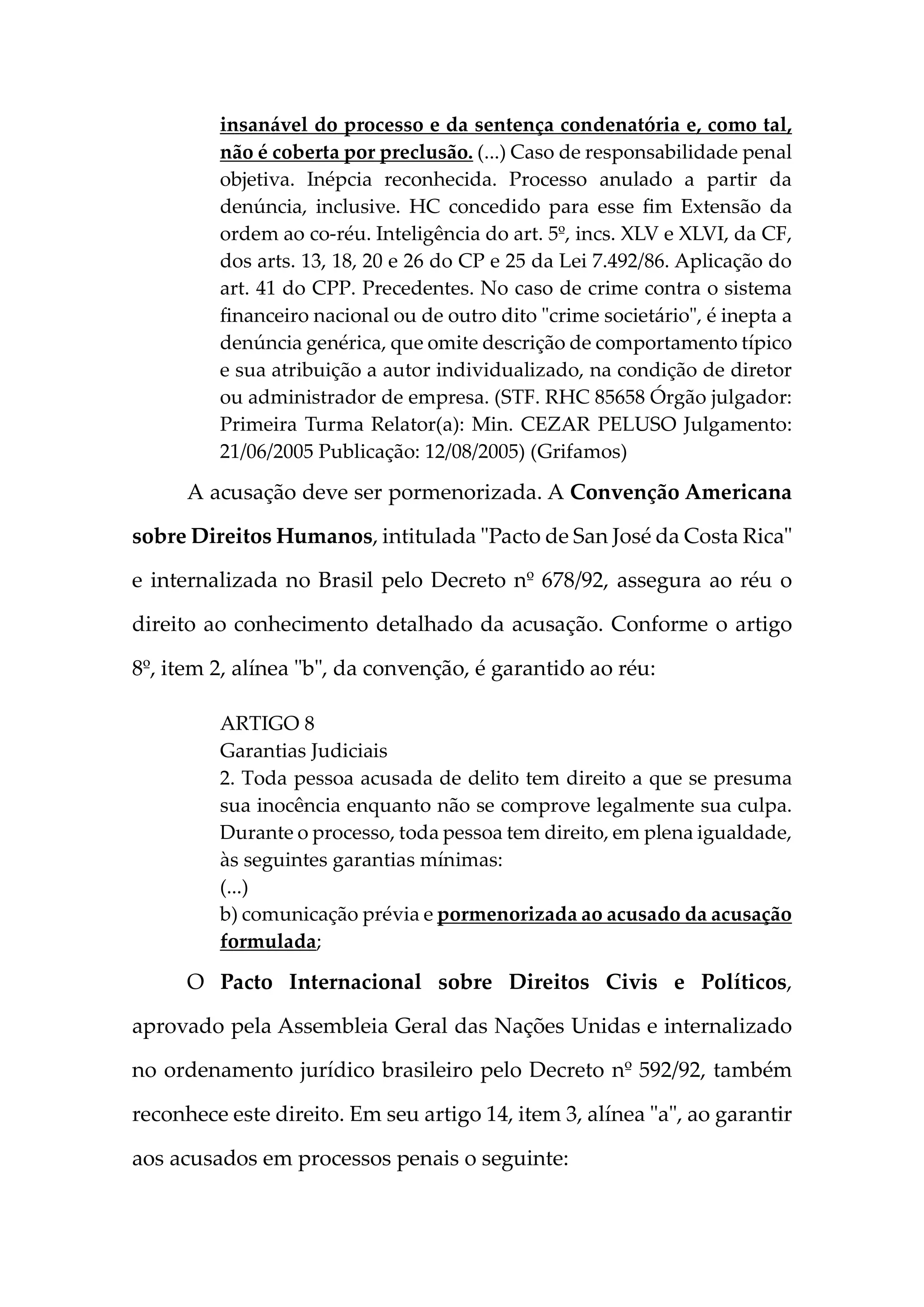 insanável do processo e da sentença condenatória e, como tal, não é coberta por preclusão. (...) Caso de responsabilidade penal objetiva. Inépcia reconhecida. Processo anulado a partir da denúncia, inclusive. HC concedido para esse fim Extensão da ordem ao co-réu. Inteligência do art. 5º, incs. XLV e XLVI, da CF, dos arts. 13, 18, 20 e 26 do CP e 25 da Lei 7.492/86. Aplicação do art. 41 do CPP. Precedentes. No caso de crime contra o sistema financeiro nacional ou de outro dito "crime societário", é inepta a denúncia genérica, que omite descrição de comportamento típico e sua atribuição a autor individualizado, na condição de diretor ou administrador de empresa. (STF. RHC 85658 Órgão julgador: Primeira Turma Relator(a): Min. CEZAR PELUSO Julgamento: 21/06/2005 Publicação: 12/08/2005) (Grifamos)

A acusação deve ser pormenorizada. A Convenção Americana sobre Direitos Humanos, intitulada "Pacto de San José da Costa Rica" e internalizada no Brasil pelo Decreto nº 678/92, assegura ao réu o direito ao conhecimento detalhado da acusação. Conforme o artigo 8º, item 2, alínea "b", da convenção, é garantido ao réu:

ARTIGO 8
Garantias Judiciais
2. Toda pessoa acusada de delito tem direito a que se presuma sua inocência enquanto não se comprove legalmente sua culpa. Durante o processo, toda pessoa tem direito, em plena igualdade, às seguintes garantias mínimas:
(...)
b) comunicação prévia e pormenorizada ao acusado da acusação formulada;

O Pacto Internacional sobre Direitos Civis e Políticos, aprovado pela Assembleia Geral das Nações Unidas e internalizado no ordenamento jurídico brasileiro pelo Decreto nº 592/92, também reconhece este direito. Em seu artigo 14, item 3, alínea "a", ao garantir aos acusados em processos penais o seguinte: